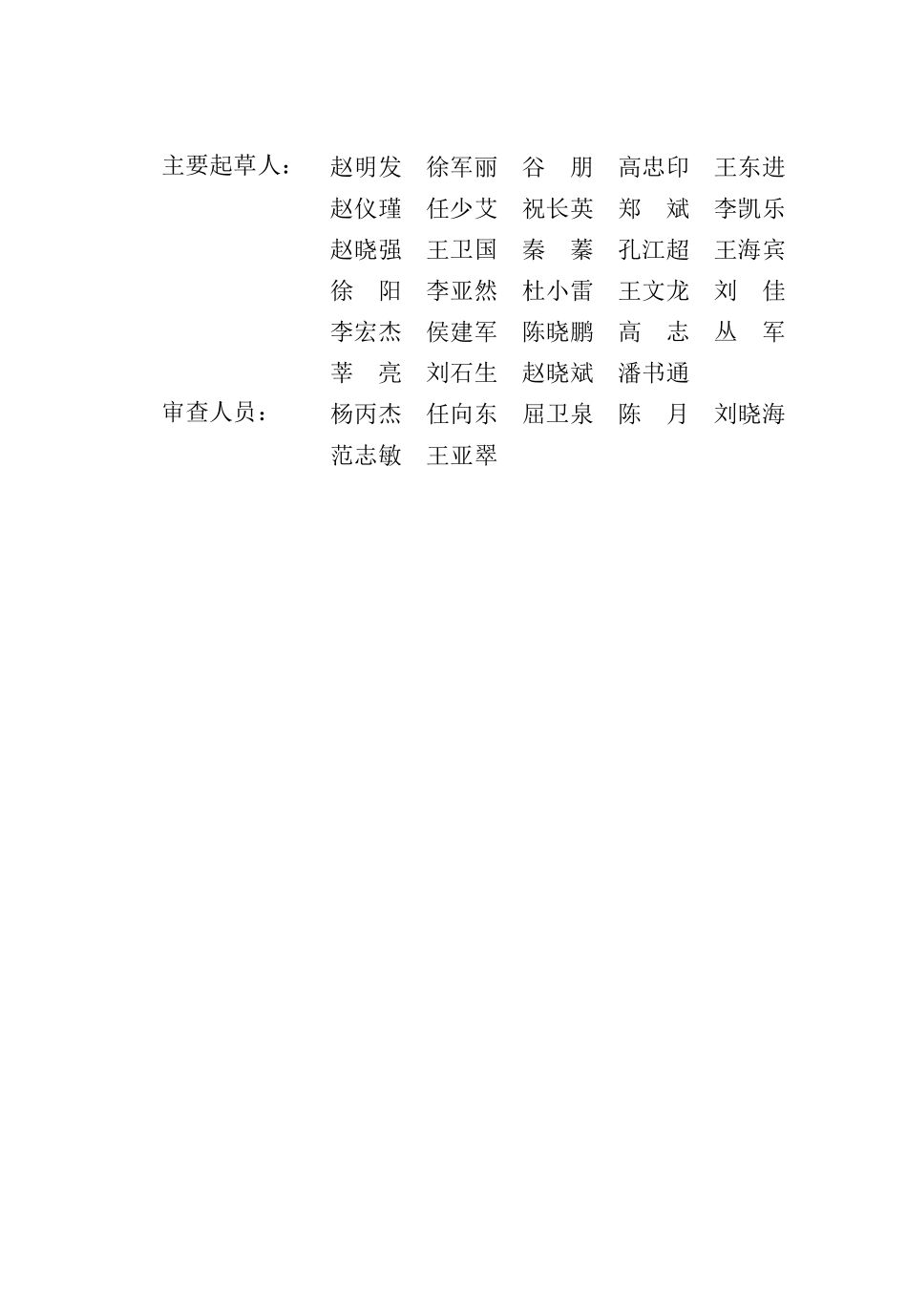 主要起草人： 赵明发 徐军丽 谷 朋 高忠印 王东进
赵仪瑾 任少艾 祝长英 郑 斌 李凯乐
赵晓强 王卫国 秦 蓁 孔江超 王海宾
徐 阳 李亚然 杜小雷 王文龙 刘 佳
李宏杰 侯建军 陈晓鹏 高 志 丛 军
莘 亮 刘石生 赵晓斌 潘书通

审查人员： 杨丙杰 任向东 屈卫泉 陈 月 刘晓海
范志敏 王亚翠